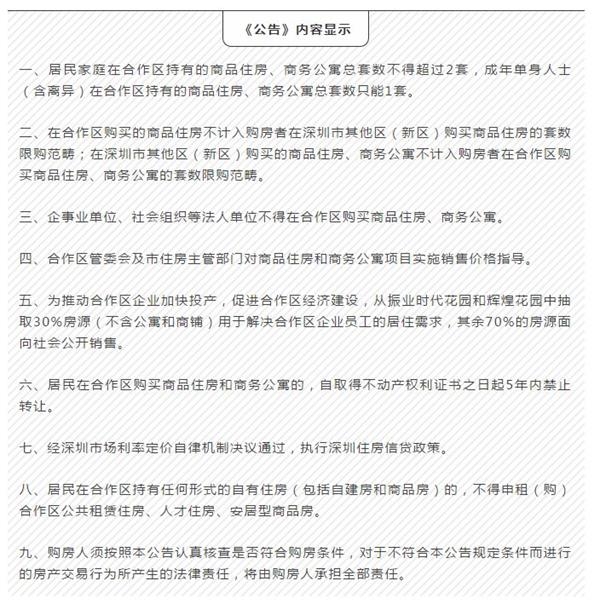 《公告》内容显示

一、居民家庭在合作区持有的商品住房、商务公寓总套数不得超过2套，成年单身人士（含离异）在合作区持有的商品住房、商务公寓总套数只能1套。

二、在合作区购买的商品住房不计入购房者在深圳市其他区（新区）购买商品住房的套数限购范畴；在深圳市其他区（新区）购买的商品住房、商务公寓不计入购房者在合作区购买商品住房、商务公寓的套数限购范畴。

三、企事业单位、社会组织等法人单位不得在合作区购买商品住房、商务公寓。

四、合作区管委会及市住房主管部门对商品住房和商务公寓项目实施销售价格指导。

五、为推动合作区企业加快投产，促进合作区经济建设，从振业时代花园和辉煌花园中抽取30%房源（不含公寓和商铺）用于解决合作区企业员工的居住需求，其余70%的房源面向社会公开销售。

六、居民在合作区购买商品住房和商务公寓的，自取得不动产权利证书之日起5年内禁止转让。

七、经深圳市场利率定价自律机制决议通过，执行深圳住房信贷政策。

八、居民在合作区持有任何形式的自有住房（包括自建房和商品房）的，不得申租（购）合作区公共租赁住房、人才住房、安居型商品房。

九、购房人须按照本公告认真核查是否符合购房条件，对于不符合本公告规定条件而进行的房产交易行为所产生的法律责任，将由购房人承担全部责任。